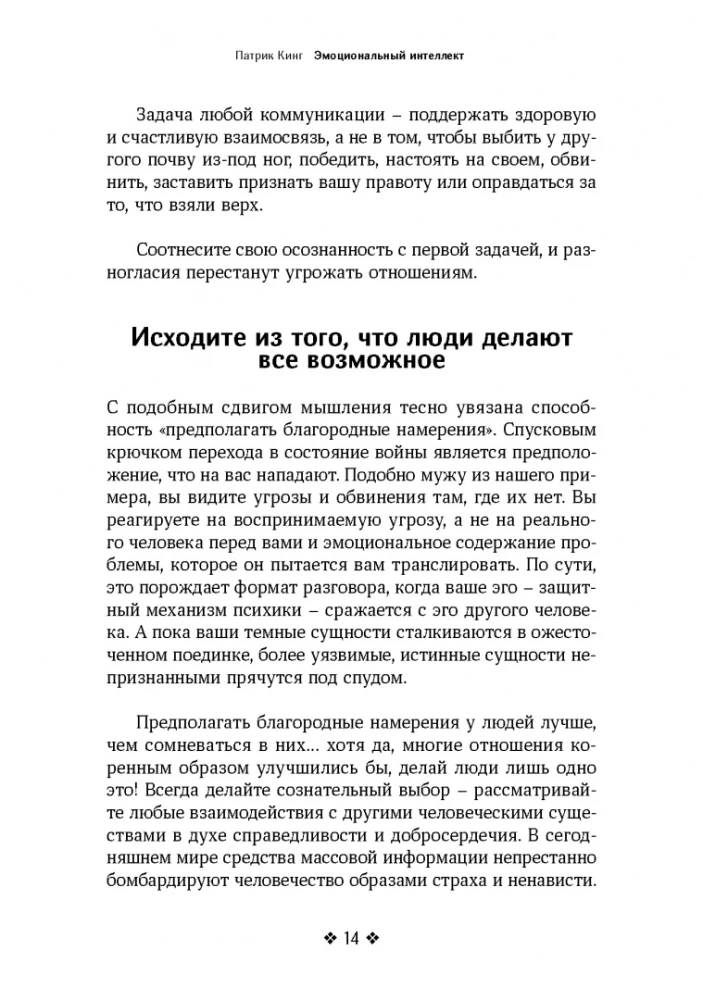 Патрик Кинг Эмоциональный интеллект

Задача любой коммуникации – поддержать здоровую и счастливую взаимосвязь, а не в том, чтобы выбить у другого почву из-под ног, победить, настоять на своем, обвинить, заставить признать вашу правоту или оправдаться за то, что взяли верх.

Соотнесите свою осознанность с первой задачей, и разногласия перестанут угрожать отношениям.

Исходите из того, что люди делают все возможное

С подобным сдвигом мышления тесно увязана способность «предполагать благородные намерения». Спусковым крючком перехода в состояние войны является предположение, что на вас нападают. Подобно мужу из нашего примера, вы видите угрозы и обвинения там, где их нет. Вы реагируете на воспринимаемую угрозу, а не на реального человека перед вами и эмоциональное содержание проблемы, которое он пытается вам транслировать. По сути, это порождает формат разговора, когда ваше эго – защитный механизм психики – сражается с эго другого человека. А пока ваши темные сущности сталкиваются в ожесточенном поединке, более уязвимые, истинные сущности непризнанными прячутся под спудом.

Предполагать благородные намерения у людей лучше, чем сомневаться в них... хотя да, многие отношения коренным образом улучшились бы, делай люди лишь одно это! Всегда делайте сознательный выбор – рассматривайте любые взаимодействия с другими человеческими существами в духе справедливости и добросердечия. В сегодняшнем мире средства массовой информации непрестанно бомбардируют человечество образами страха и ненависти.

❖ 14 ❖